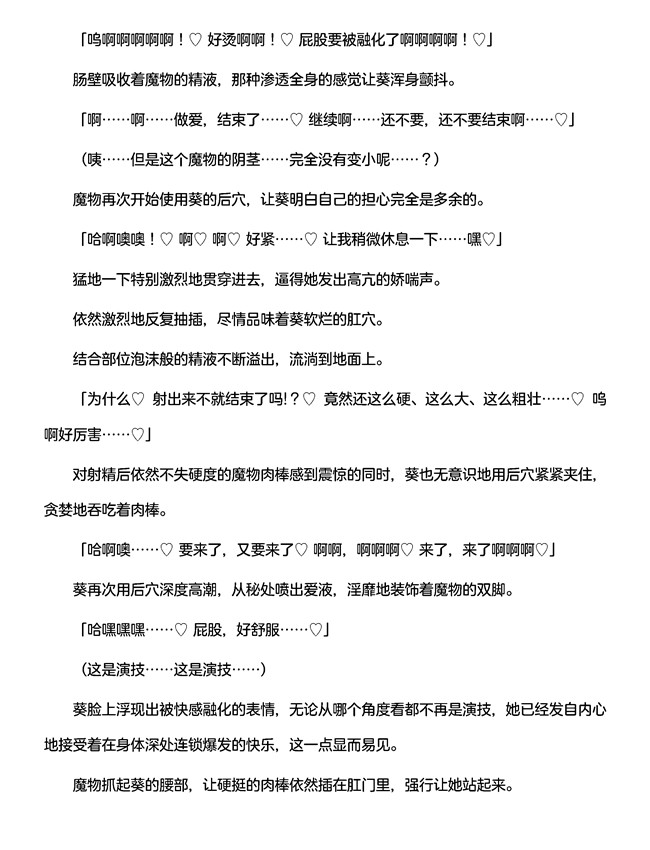 「呜啊啊啊啊啊！♡ 好烫啊啊！♡ 屁股要被融化了啊啊啊啊！♡」

肠壁吸收着魔物的精液，那种渗透全身的感觉让葵浑身颤抖。

「啊……啊……做爱，结束了……♡ 继续啊……还不要，还不要结束啊……♡」

（咦……但是这个魔物的阴茎……完全没有变小呢……？）

魔物再次开始使用葵的后穴，让葵明白自己的担心完全是多余的。

「哈啊噢噢！♡ 啊♡ 啊♡ 好紧……♡ 让我稍微休息一下……嘿♡」

猛地一下特别激烈地贯穿进去，逼得她发出高亢的娇喘声。

依然激烈地反复抽插，尽情品味着葵软烂的肛穴。

结合部位泡沫般的精液不断溢出，流淌到地面上。

「为什么♡ 射出来不就结束了吗!？♡ 竟然还这么硬、这么大、这么粗壮……♡ 呜啊好厉害……♡」

对射精后依然不失硬度的魔物肉棒感到震惊的同时，葵也无意识地用后穴紧紧夹住，贪婪地吞吃着肉棒。

「哈啊噢……♡ 要来了，又要来了♡ 啊啊，啊啊啊♡ 来了，来了啊啊啊♡」

葵再次用后穴深度高潮，从秘处喷出爱液，淫靡地装饰着魔物的双脚。

「哈嘿嘿嘿……♡ 屁股，好舒服……♡」

（这是演技……这是演技……）

葵脸上浮现出被快感融化的表情，无论从哪个角度看都不再是演技，她已经发自内心地接受着在身体深处连锁爆发的快乐，这一点显而易见。

魔物抓起葵的腰部，让硬挺的肉棒依然插在肛门里，强行让她站起来。